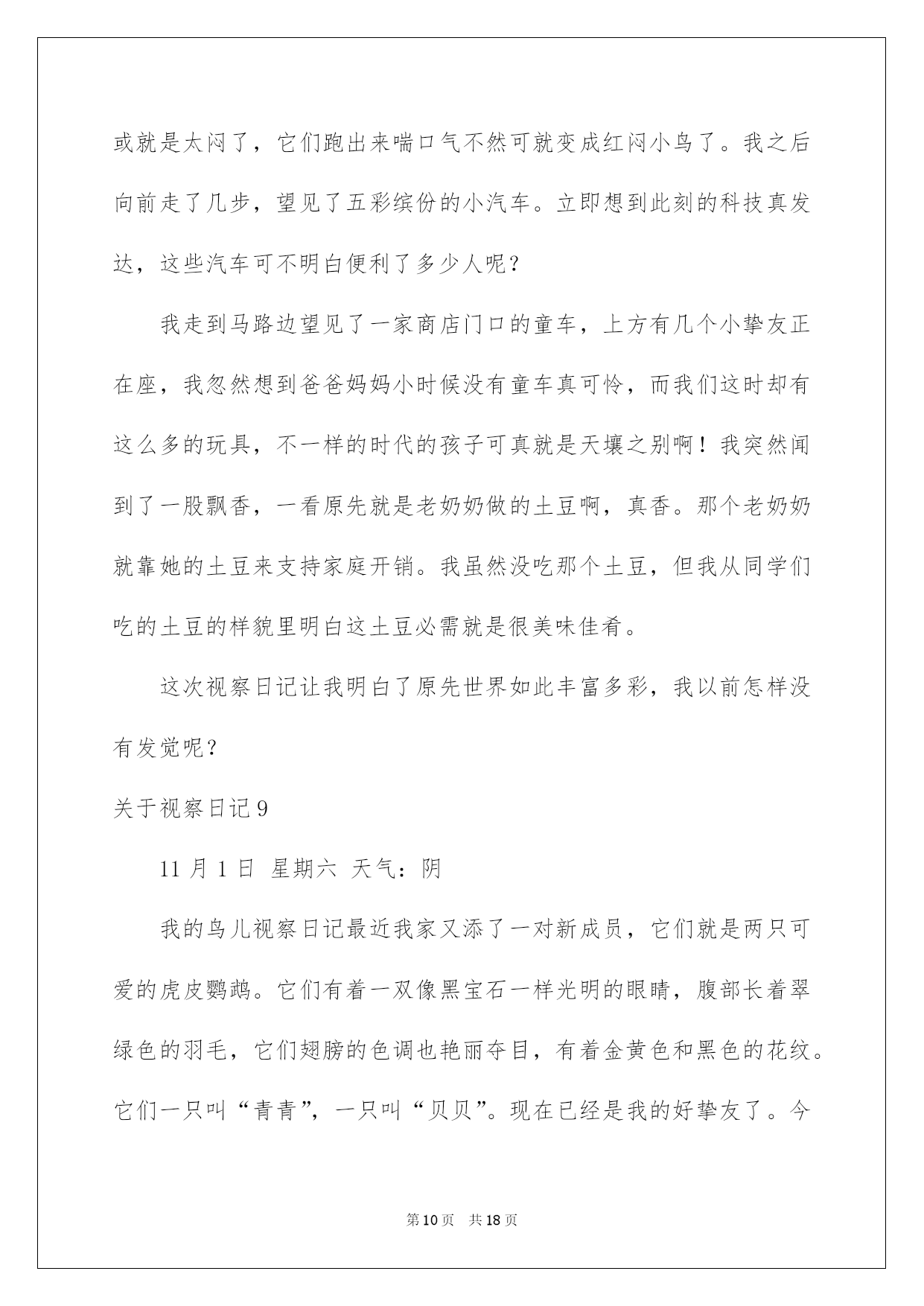 或就是太闷了，它们跑出来喘口气不然可就变成红闷小鸟了。我之后向前走了几步，望见了五彩缤份的小汽车。立即想到此刻的科技真发达，这些汽车可不明白便利了多少人呢？

我走到马路边望见了一家商店门口的童车，上方有几个小挚友正在座，我忽然想到爸爸妈妈小时候没有童车真可怜，而我们这时却有这么多的玩具，不一样的时代的孩子可真就是天壤之别啊！我突然闻到了一股飘香，一看原先就是老奶奶做的土豆啊，真香。那个老奶奶就靠她的土豆来支持家庭开销。我虽然没吃那个土豆，但我从同学们吃的土豆的样貌里明白这土豆必需就是很美味佳肴。

这次视察日记让我明白了原先世界如此丰富多彩，我以前怎样没有发觉呢？

关于视察日记 9

11 月 1 日 星期六 天气：阴

我的鸟儿视察日记最近我家又添了一对新成员，它们就是两只可爱的虎皮鹦鹉。它们有着一双像黑宝石一样光明的眼睛，腹部长着翠绿色的羽毛，它们翅膀的色调也艳丽夺目，有着金黄色和黑色的花纹。它们一只叫“青青”，一只叫“贝贝”。现在已经是我的好挚友了。今

第 10 页 共 18 页